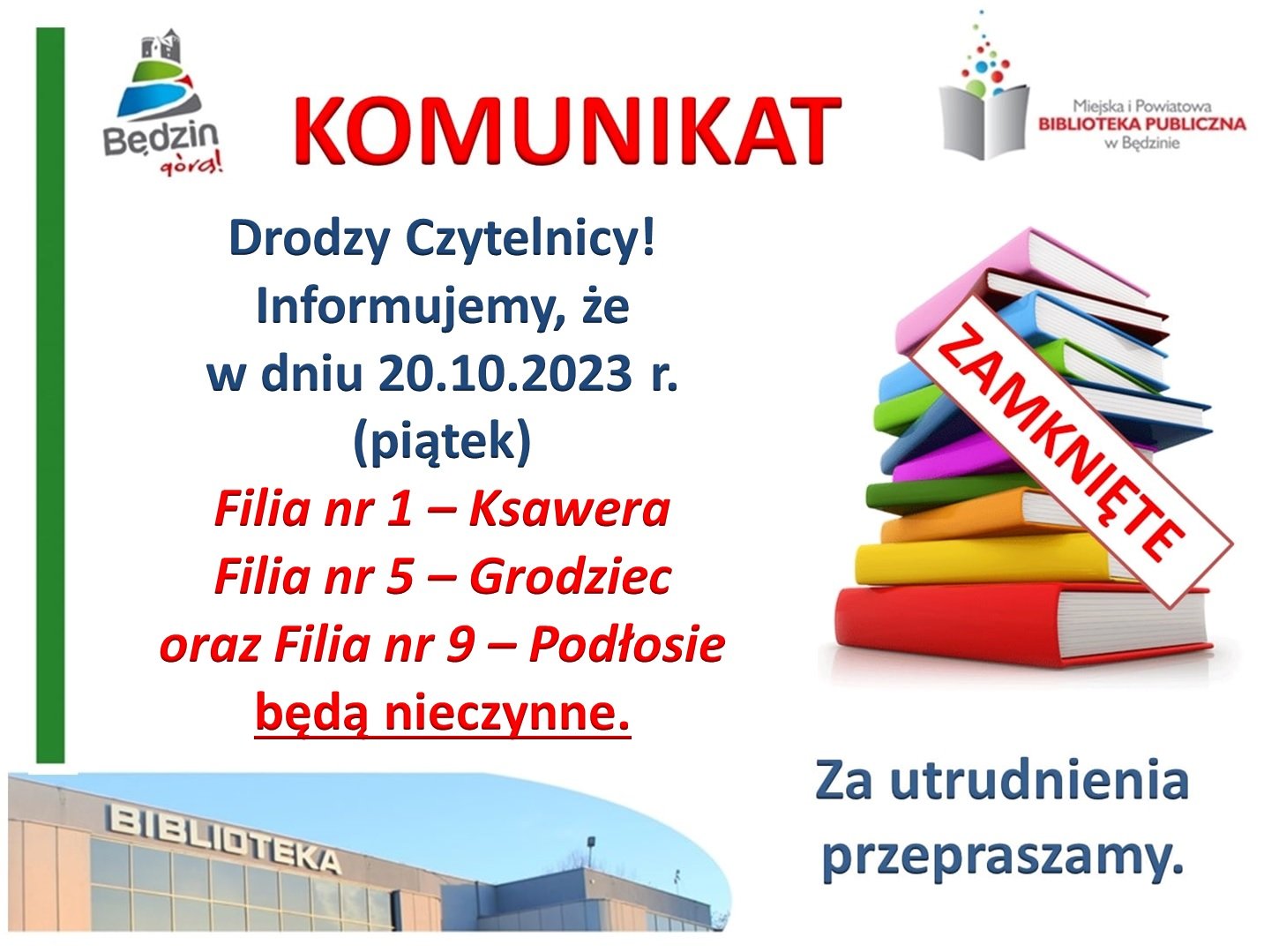 Będzin
górą!

KOMUNIKAT

Miejska i Powiatowa
BIBLIOTEKA PUBLICZNA
w Będzinie

Drodzy Czytelnicy!
Informujemy, że
w dniu 20.10.2023 r.
(piątek)
Filia nr 1 – Ksawera
Filia nr 5 – Grodziec
oraz Filia nr 9 – Podłosie
będą nieczynne.

ZAMKNIĘTE

BIBLIOTEKA

Za utrudnienia
przepraszamy.